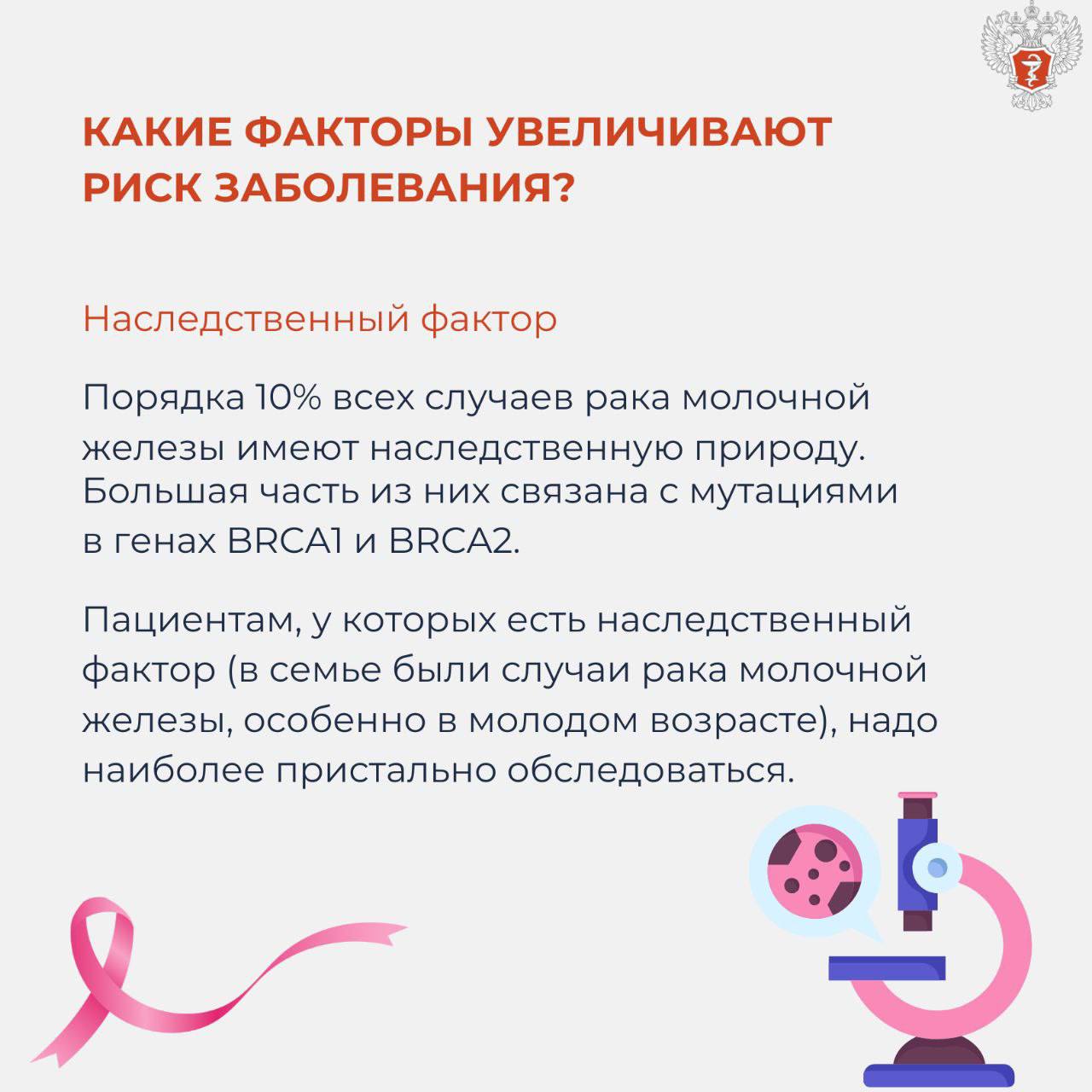 КАКИЕ ФАКТОРЫ УВЕЛИЧИВАЮТ РИСК ЗАБОЛЕВАНИЯ?

Наследственный фактор

Порядка 10% всех случаев рака молочной железы имеют наследственную природу. Большая часть из них связана с мутациями в генах BRCA1 и BRCA2.

Пациентам, у которых есть наследственный фактор (в семье были случаи рака молочной железы, особенно в молодом возрасте), надо наиболее пристально обследоваться.